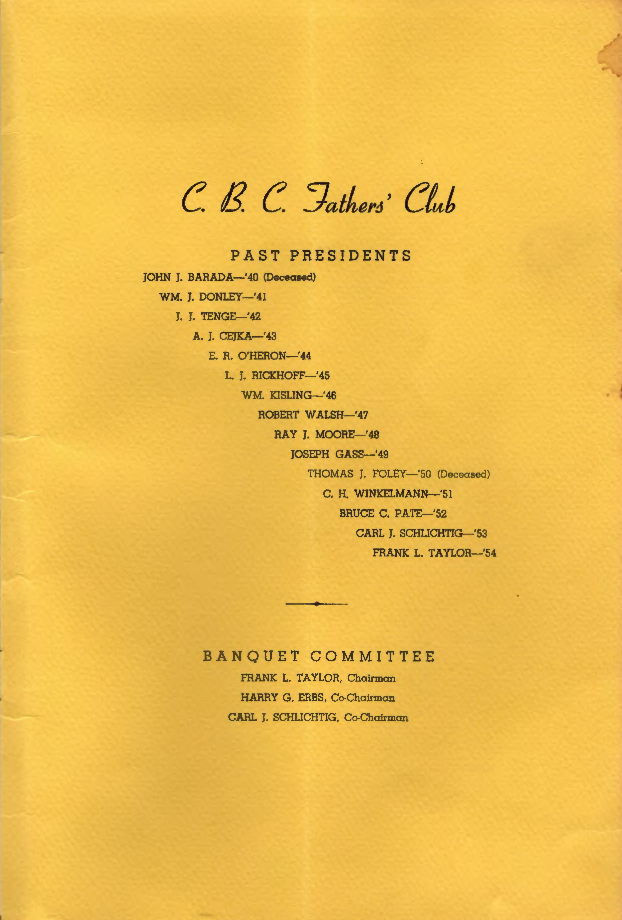 C. B. C. Fathers' Club

PAST PRESIDENTS

JOHN J. BARADA—'40 (Deceased)
WM. J. DONLEY—'41
J. J. TENGE—'42
A. J. CEJKA—'43
E. R. O'HERON—'44
L. J. RICKHOFF—'45
WM. KISLING—'46
ROBERT WALSH—'47
RAY J. MOORE—'48
JOSEPH GASS—'49
THOMAS J. FOLEY—'50 (Deceased)
C. H. WINKELMANN—'51
BRUCE C. PATE—'52
CARL J. SCHLICHTIG—'53
FRANK L. TAYLOR—'54

BANQUET COMMITTEE

FRANK L. TAYLOR, Chairman
HARRY G. ERBS, Co-Chairman
CARL J. SCHLICHTIG, Co-Chairman